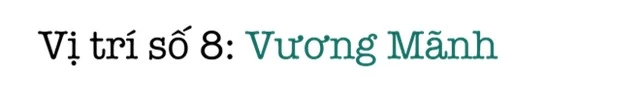 Vị trí số 8: Vương Mãnh